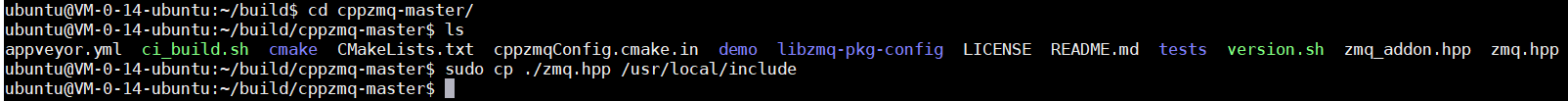 ubuntu@VM-0-14-ubuntu:~/build$ cd cppzmq-master/
ubuntu@VM-0-14-ubuntu:~/build/cppzmq-master$ ls
appveyor.yml  ci_build.sh  cmake  CMakeLists.txt  cppzmqConfig.cmake.in  demo  libzmq-pkg-config  LICENSE  README.md  tests  version.sh  zmq_addon.hpp  zmq.hpp
ubuntu@VM-0-14-ubuntu:~/build/cppzmq-master$ sudo cp ./zmq.hpp /usr/local/include
ubuntu@VM-0-14-ubuntu:~/build/cppzmq-master$